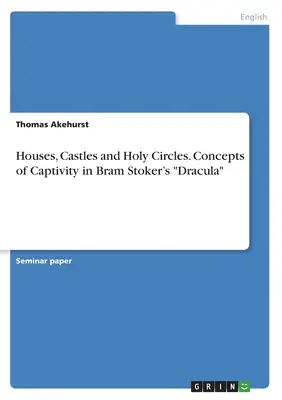 English

Thomas Akehurst

Houses, Castles and Holy Circles. Concepts of Captivity in Bram Stoker's "Dracula"

Seminar paper

GRIN